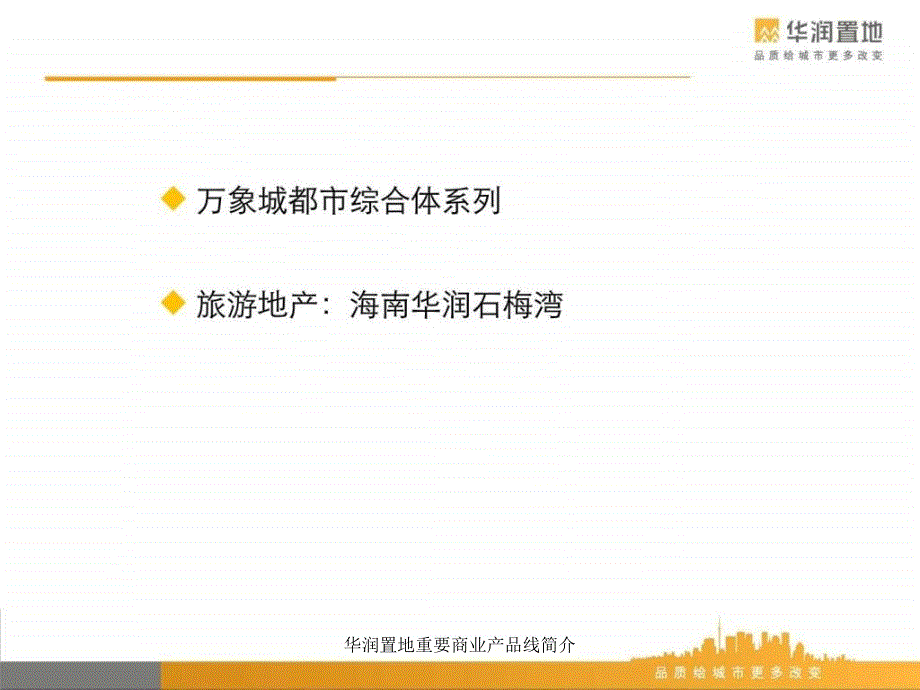 华润置地
品质给城市更多改变

万象城都市综合体系列

旅游地产：海南华润石梅湾

华润置地重要商业产品线简介

品质给城市更多改变